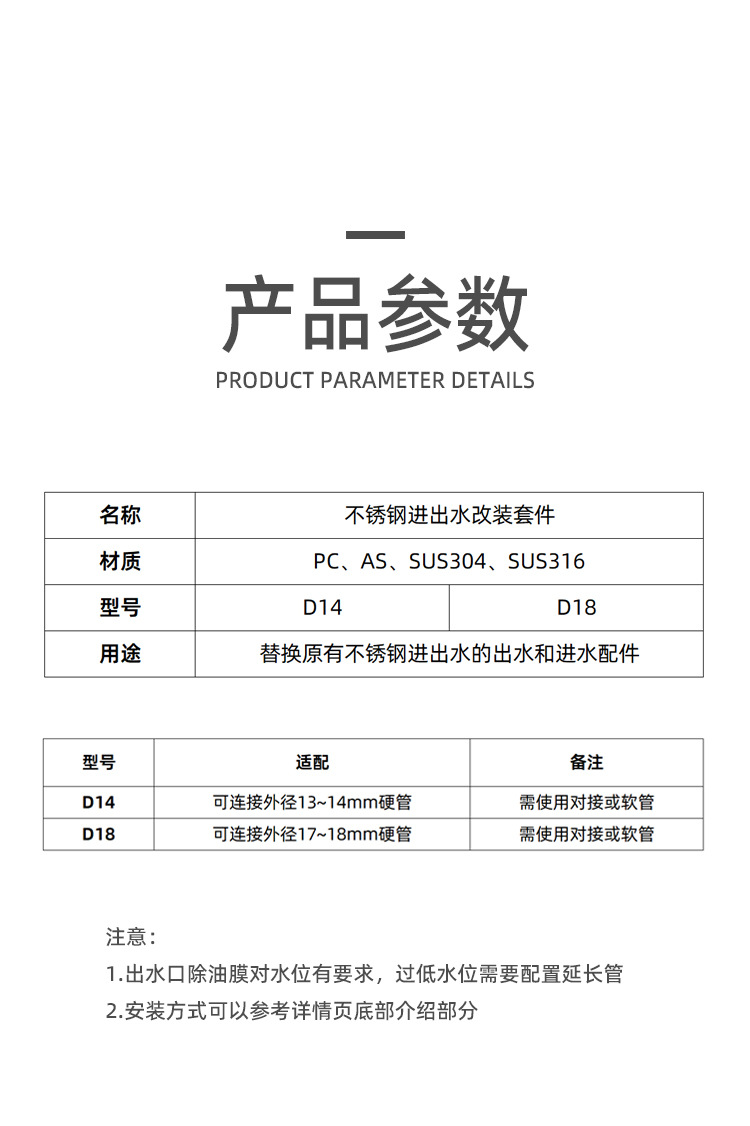 产品参数

PRODUCT PARAMETER DETAILS

| 名称 | 不锈钢进出水改装套件 | |
|---|---|---|
| 材质 | PC、AS、SUS304、SUS316 | |
| 型号 | D14 | D18 |
| 用途 | 替换原有不锈钢进出水的出水和进水配件 | |

| 型号 | 适配 | 备注 |
|---|---|---|
| D14 | 可连接外径13~14mm硬管 | 需使用对接或软管 |
| D18 | 可连接外径17~18mm硬管 | 需使用对接或软管 |

注意：

1.出水口除油膜对水位有要求，过低水位需要配置延长管

2.安装方式可以参考详情页底部介绍部分